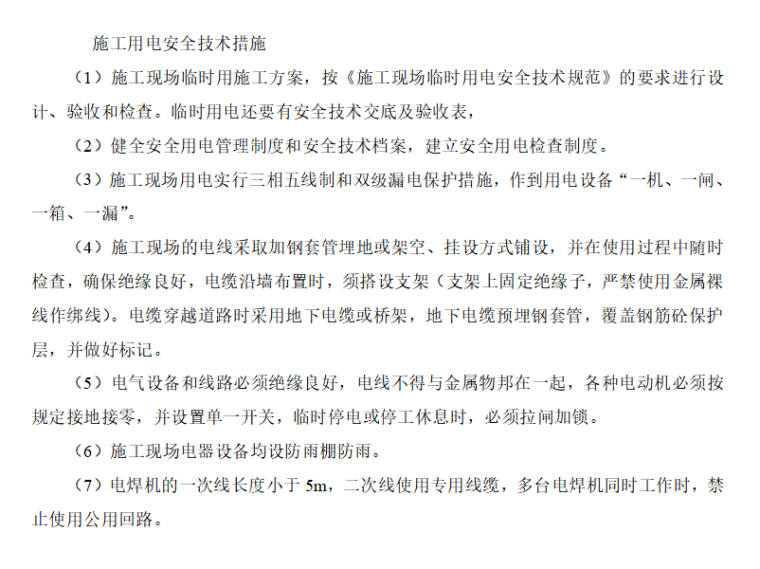 施工用电安全技术措施

（1）施工现场临时用施工方案，按《施工现场临时用电安全技术规范》的要求进行设计、验收和检查。临时用电还要有安全技术交底及验收表，

（2）健全安全用电管理制度和安全技术档案，建立安全用电检查制度。

（3）施工现场用电实行三相五线制和双级漏电保护措施，作到用电设备“一机、一闸、一箱、一漏”。

（4）施工现场的电线采取加钢套管埋地或架空、挂设方式铺设，并在使用过程中随时检查，确保绝缘良好，电缆沿墙布置时，须搭设支架（支架上固定绝缘子，严禁使用金属裸线作绑线）。电缆穿越道路时采用地下电缆或桥架，地下电缆预埋钢套管，覆盖钢筋砼保护层，并做好标记。

（5）电气设备和线路必须绝缘良好，电线不得与金属物邦在一起，各种电动机必须按规定接地接零，并设置单一开关，临时停电或停工休息时，必须拉闸加锁。

（6）施工现场电器设备均设防雨棚防雨。

（7）电焊机的一次线长度小于 5m，二次线使用专用线缆，多台电焊机同时工作时，禁止使用公用回路。